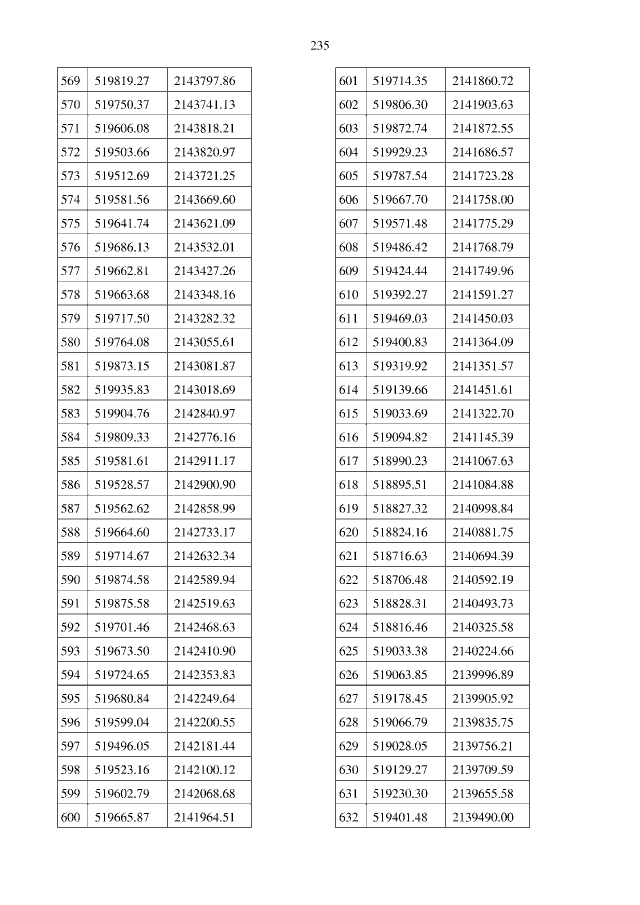 235

| 569 | 519819.27 | 2143797.86 |
|---|---|---|
| 570 | 519750.37 | 2143741.13 |
| 571 | 519606.08 | 2143818.21 |
| 572 | 519503.66 | 2143820.97 |
| 573 | 519512.69 | 2143721.25 |
| 574 | 519581.56 | 2143669.60 |
| 575 | 519641.74 | 2143621.09 |
| 576 | 519686.13 | 2143532.01 |
| 577 | 519662.81 | 2143427.26 |
| 578 | 519663.68 | 2143348.16 |
| 579 | 519717.50 | 2143282.32 |
| 580 | 519764.08 | 2143055.61 |
| 581 | 519873.15 | 2143081.87 |
| 582 | 519935.83 | 2143018.69 |
| 583 | 519904.76 | 2142840.97 |
| 584 | 519809.33 | 2142776.16 |
| 585 | 519581.61 | 2142911.17 |
| 586 | 519528.57 | 2142900.90 |
| 587 | 519562.62 | 2142858.99 |
| 588 | 519664.60 | 2142733.17 |
| 589 | 519714.67 | 2142632.34 |
| 590 | 519874.58 | 2142589.94 |
| 591 | 519875.58 | 2142519.63 |
| 592 | 519701.46 | 2142468.63 |
| 593 | 519673.50 | 2142410.90 |
| 594 | 519724.65 | 2142353.83 |
| 595 | 519680.84 | 2142249.64 |
| 596 | 519599.04 | 2142200.55 |
| 597 | 519496.05 | 2142181.44 |
| 598 | 519523.16 | 2142100.12 |
| 599 | 519602.79 | 2142068.68 |
| 600 | 519665.87 | 2141964.51 |

| 601 | 519714.35 | 2141860.72 |
|---|---|---|
| 602 | 519806.30 | 2141903.63 |
| 603 | 519872.74 | 2141872.55 |
| 604 | 519929.23 | 2141686.57 |
| 605 | 519787.54 | 2141723.28 |
| 606 | 519667.70 | 2141758.00 |
| 607 | 519571.48 | 2141775.29 |
| 608 | 519486.42 | 2141768.79 |
| 609 | 519424.44 | 2141749.96 |
| 610 | 519392.27 | 2141591.27 |
| 611 | 519469.03 | 2141450.03 |
| 612 | 519400.83 | 2141364.09 |
| 613 | 519319.92 | 2141351.57 |
| 614 | 519139.66 | 2141451.61 |
| 615 | 519033.69 | 2141322.70 |
| 616 | 519094.82 | 2141145.39 |
| 617 | 518990.23 | 2141067.63 |
| 618 | 518895.51 | 2141084.88 |
| 619 | 518827.32 | 2140998.84 |
| 620 | 518824.16 | 2140881.75 |
| 621 | 518716.63 | 2140694.39 |
| 622 | 518706.48 | 2140592.19 |
| 623 | 518828.31 | 2140493.73 |
| 624 | 518816.46 | 2140325.58 |
| 625 | 519033.38 | 2140224.66 |
| 626 | 519063.85 | 2139996.89 |
| 627 | 519178.45 | 2139905.92 |
| 628 | 519066.79 | 2139835.75 |
| 629 | 519028.05 | 2139756.21 |
| 630 | 519129.27 | 2139709.59 |
| 631 | 519230.30 | 2139655.58 |
| 632 | 519401.48 | 2139490.00 |